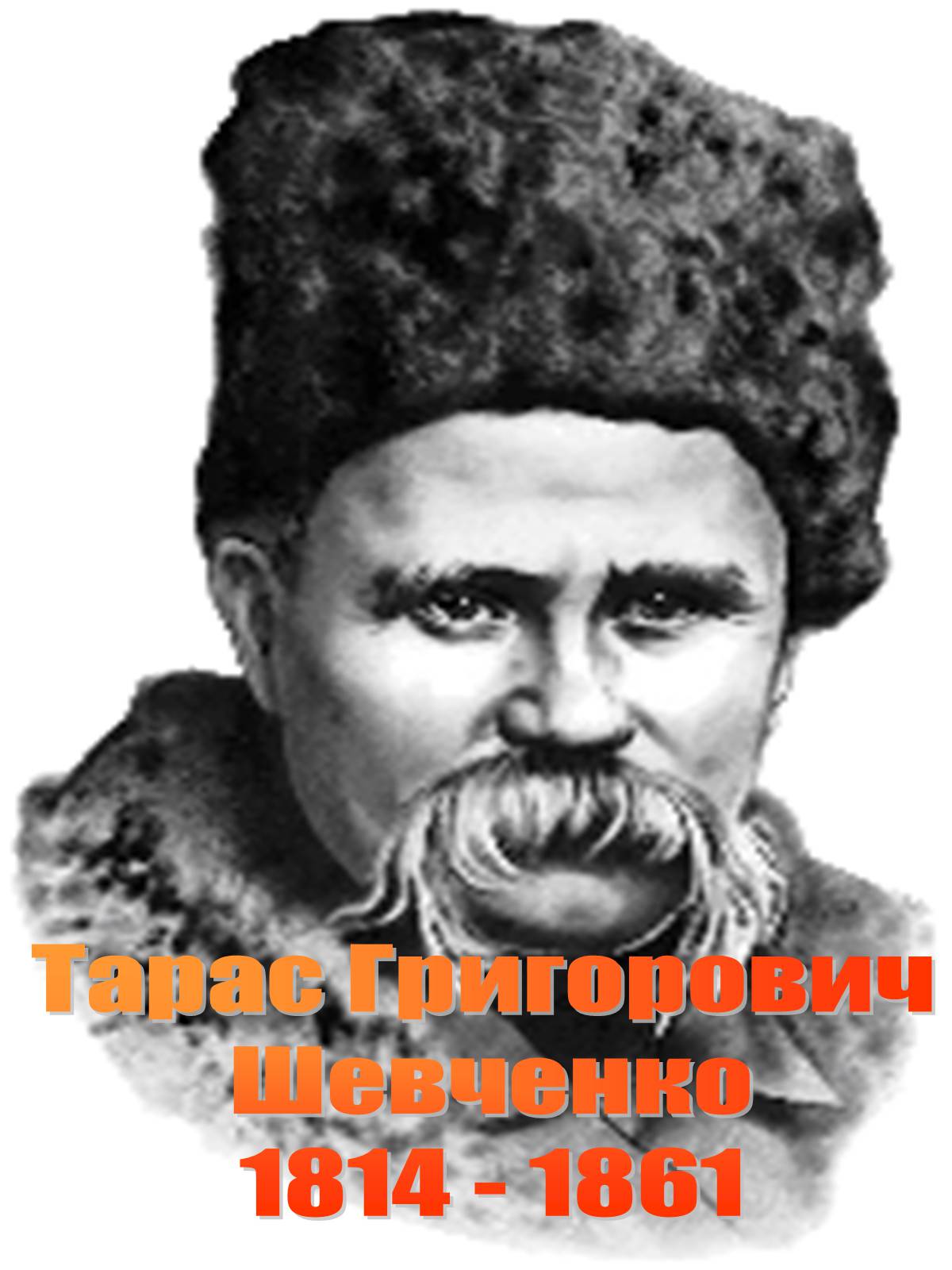 Тарас Григорович Шевченко
1814 - 1861